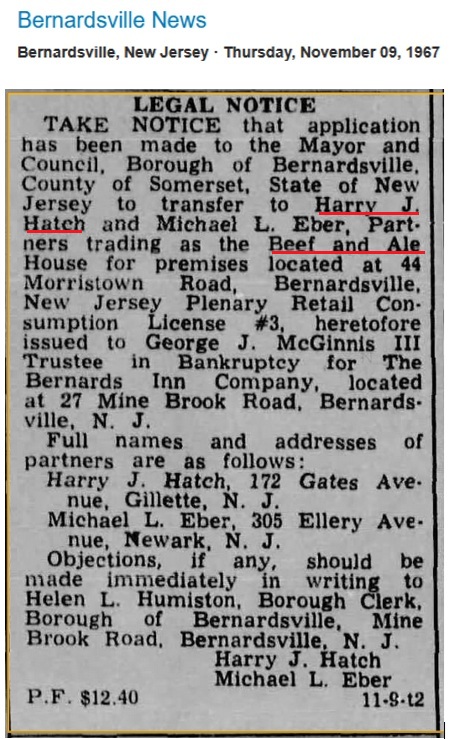 Bernardsville News

Bernardsville, New Jersey · Thursday, November 09, 1967

LEGAL NOTICE

TAKE NOTICE that application has been made to the Mayor and Council, Borough of Bernardsville, County of Somerset, State of New Jersey to transfer to Harry J. Hatch and Michael L. Eber, Partners trading as the Beef and Ale House for premises located at 44 Morristown Road, Bernardsville, New Jersey Plenary Retail Consumption License #3, heretofore issued to George J. McGinnis III Trustee in Bankruptcy for The Bernards Inn Company, located at 27 Mine Brook Road, Bernardsville, N. J.

Full names and addresses of partners are as follows:

Harry J. Hatch, 172 Gates Avenue, Gillette, N. J.

Michael L. Eber, 305 Ellery Avenue, Newark, N. J.

Objections, if any, should be made immediately in writing to Helen L. Humiston, Borough Clerk, Borough of Bernardsville, Mine Brook Road, Bernardsville, N. J.

Harry J. Hatch
Michael L. Eber

P.F. $12.40 11-9-t2